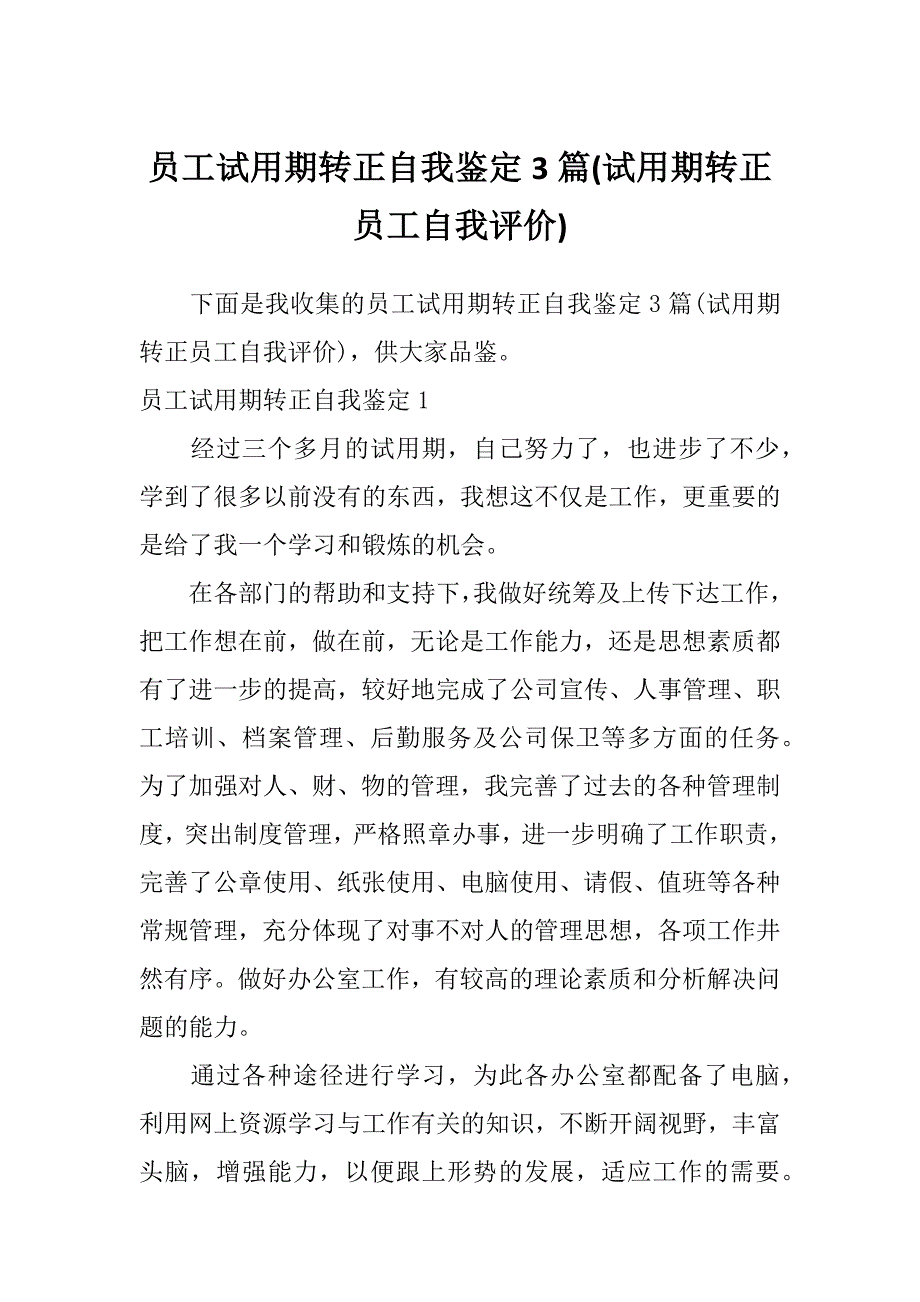 员工试用期转正自我鉴定3篇(试用期转正员工自我评价)

下面是我收集的员工试用期转正自我鉴定3篇(试用期转正员工自我评价)，供大家品鉴。

员工试用期转正自我鉴定1

经过三个多月的试用期，自己努力了，也进步了不少，学到了很多以前没有的东西，我想这不仅是工作，更重要的是给了我一个学习和锻炼的机会。

在各部门的帮助和支持下，我做好统筹及上传下达工作，把工作想在前，做在前，无论是工作能力，还是思想素质都有了进一步的提高，较好地完成了公司宣传、人事管理、职工培训、档案管理、后勤服务及公司保卫等多方面的任务。为了加强对人、财、物的管理，我完善了过去的各种管理制度，突出制度管理，严格照章办事，进一步明确了工作职责，完善了公章使用、纸张使用、电脑使用、请假、值班等各种常规管理，充分体现了对事不对人的管理思想，各项工作井然有序。做好办公室工作，有较高的理论素质和分析解决问题的能力。

通过各种途径进行学习，为此各办公室都配备了电脑，利用网上资源学习与工作有关的知识，不断开阔视野，丰富头脑，增强能力，以便跟上形势的发展，适应工作的需要。